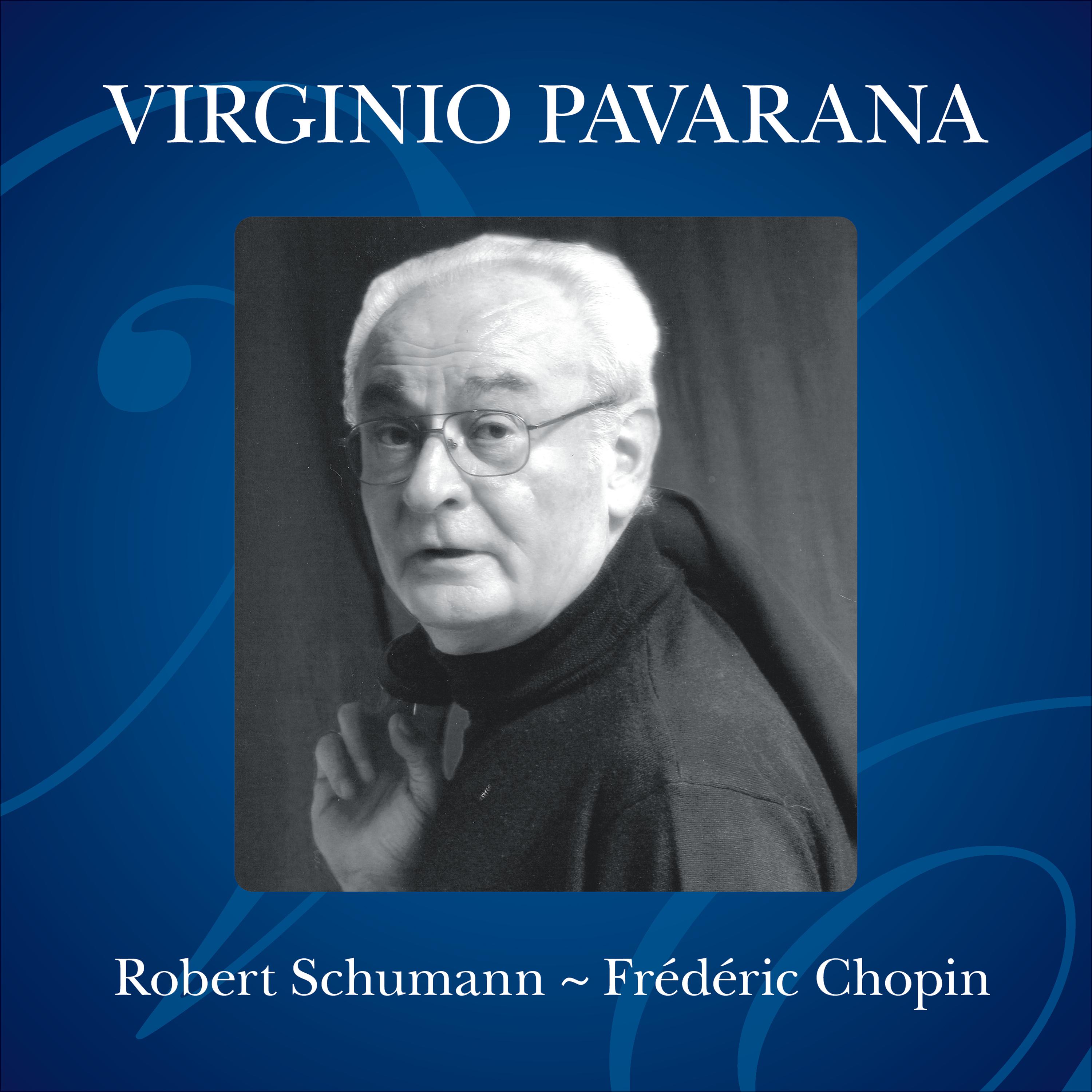 VIRGINIO PAVARANA

Robert Schumann ~ Frédéric Chopin